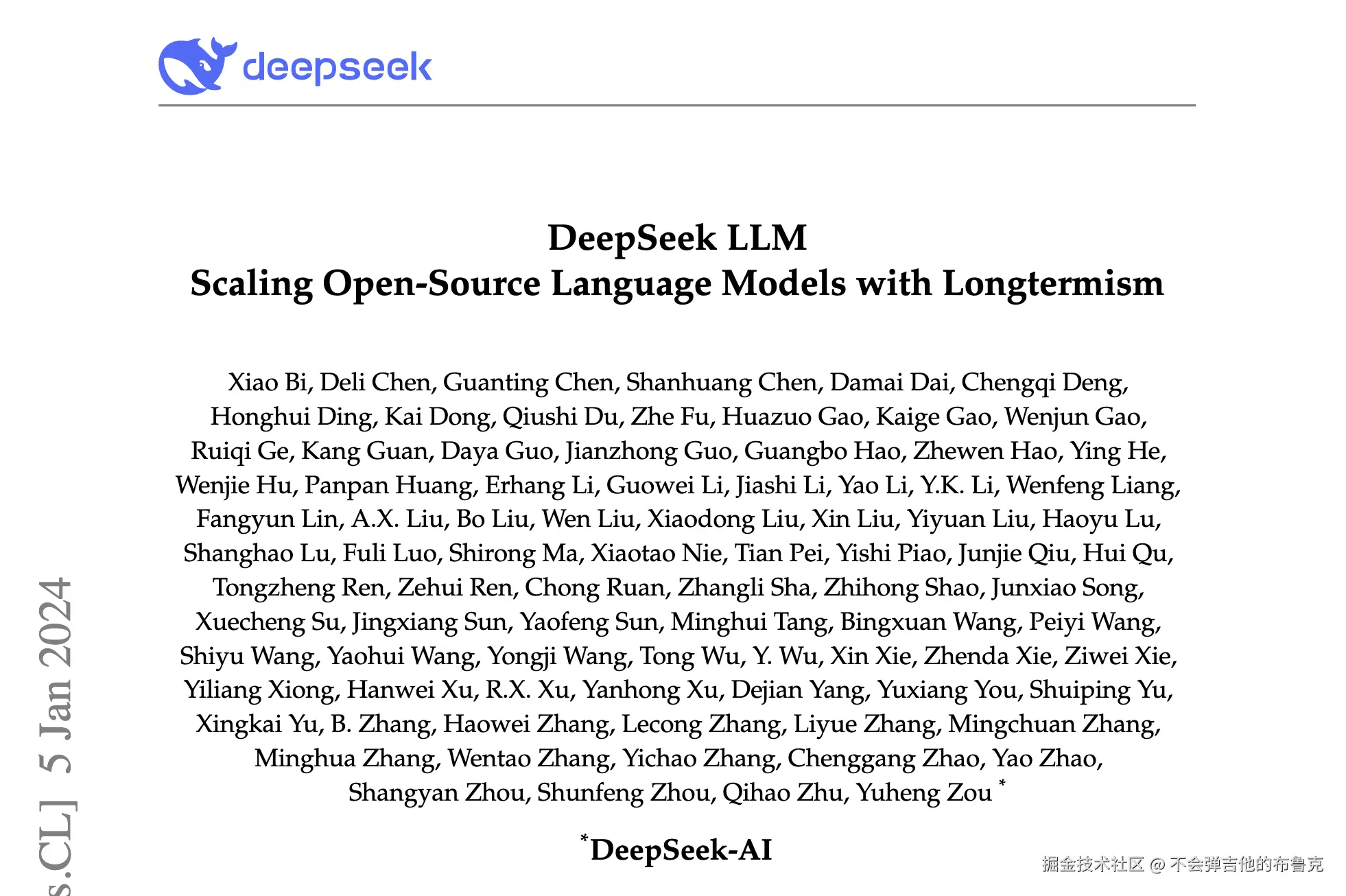 deepseek

DeepSeek LLM
Scaling Open-Source Language Models with Longtermism

Xiao Bi, Deli Chen, Guanting Chen, Shanhuang Chen, Damai Dai, Chengqi Deng, Honghui Ding, Kai Dong, Qiushi Du, Zhe Fu, Huazuo Gao, Kaige Gao, Wenjun Gao, Ruiqi Ge, Kang Guan, Daya Guo, Jianzhong Guo, Guangbo Hao, Zhewen Hao, Ying He, Wenjie Hu, Panpan Huang, Erhang Li, Guowei Li, Jiashi Li, Yao Li, Y.K. Li, Wenfeng Liang, Fangyun Lin, A.X. Liu, Bo Liu, Wen Liu, Xiaodong Liu, Xin Liu, Yiyuan Liu, Haoyu Lu, Shanghao Lu, Fuli Luo, Shirong Ma, Xiaotao Nie, Tian Pei, Yishi Piao, Junjie Qiu, Hui Qu, Tongzheng Ren, Zehui Ren, Chong Ruan, Zhangli Sha, Zhihong Shao, Junxiao Song, Xuecheng Su, Jingxiang Sun, Yaofeng Sun, Minghui Tang, Bingxuan Wang, Peiyi Wang, Shiyu Wang, Yaohui Wang, Yongji Wang, Tong Wu, Y. Wu, Xin Xie, Zhenda Xie, Ziwei Xie, Yiliang Xiong, Hanwei Xu, R.X. Xu, Yanhong Xu, Dejian Yang, Yuxiang You, Shuiping Yu, Xingkai Yu, B. Zhang, Haowei Zhang, Lecong Zhang, Liyue Zhang, Mingchuan Zhang, Minghua Zhang, Wentao Zhang, Yichao Zhang, Chenggang Zhao, Yao Zhao, Shangyan Zhou, Shunfeng Zhou, Qihao Zhu, Yuheng Zou *

*DeepSeek-AI

s.CL] 5 Jan 2024

掘金技术社区 @ 不会弹吉他的布鲁克